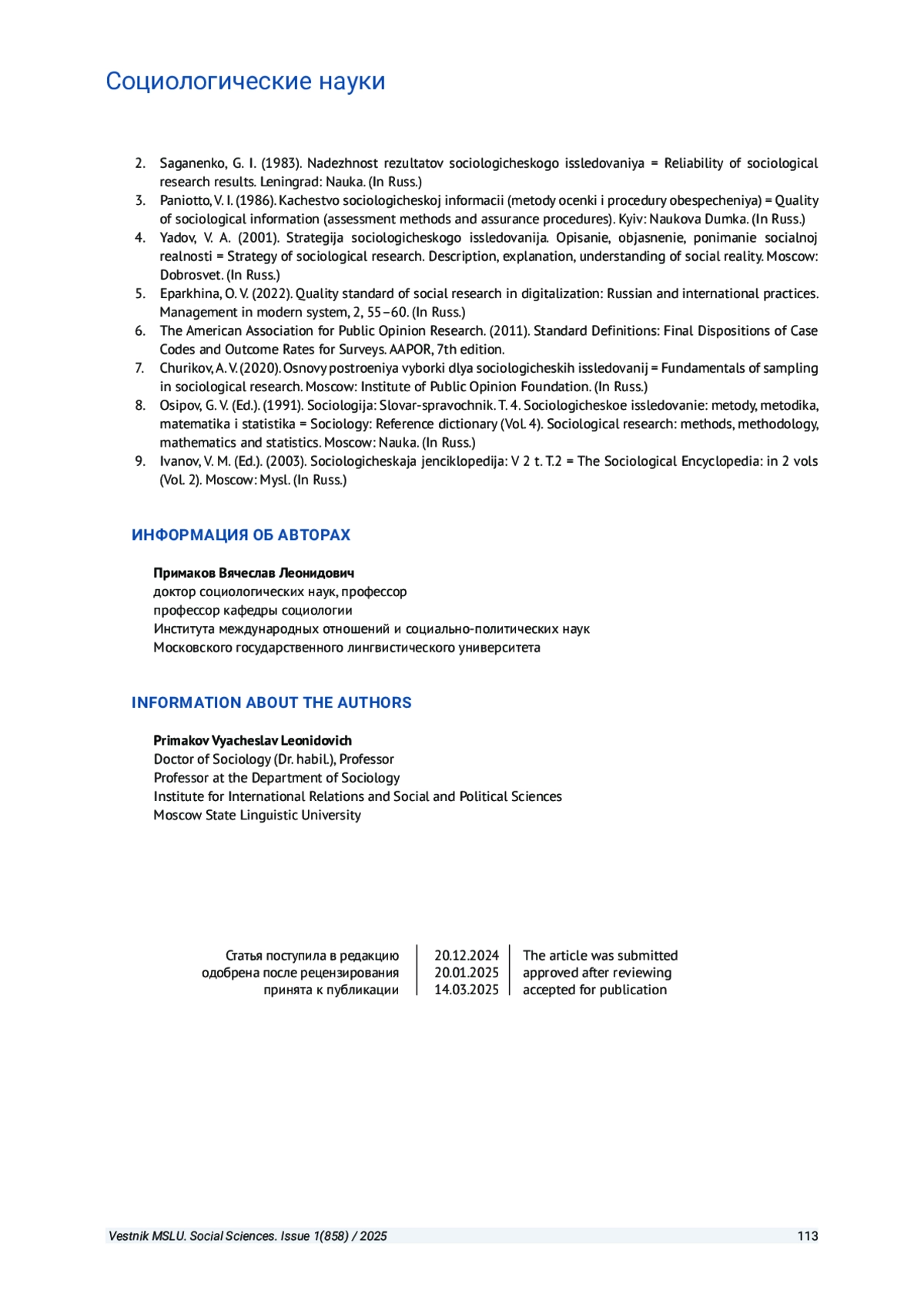 Социологические науки

2. Saganenko, G. I. (1983). Nadezhnost rezultatov sociologicheskogo issledovaniya = Reliability of sociological research results. Leningrad: Nauka. (In Russ.)
3. Paniotto, V. I. (1986). Kachestvo sociologicheskoj informacii (metody ocenki i procedury obespecheniya) = Quality of sociological information (assessment methods and assurance procedures). Kyiv: Naukova Dumka. (In Russ.)
4. Yadov, V. A. (2001). Strategija sociologicheskogo issledovanija. Opisanie, objasnenie, ponimanie socialnoj realnosti = Strategy of sociological research. Description, explanation, understanding of social reality. Moscow: Dobrosvet. (In Russ.)
5. Eparkhina, O. V. (2022). Quality standard of social research in digitalization: Russian and international practices. Management in modern system, 2, 55–60. (In Russ.)
6. The American Association for Public Opinion Research. (2011). Standard Definitions: Final Dispositions of Case Codes and Outcome Rates for Surveys. AAPOR, 7th edition.
7. Churikov, A. V. (2020). Osnovy postroeniya vyborki dlya sociologicheskih issledovanij = Fundamentals of sampling in sociological research. Moscow: Institute of Public Opinion Foundation. (In Russ.)
8. Osipov, G. V. (Ed.). (1991). Sociologija: Slovar-spravochnik. T. 4. Sociologicheskoe issledovanie: metody, metodika, matematika i statistika = Sociology: Reference dictionary (Vol. 4). Sociological research: methods, methodology, mathematics and statistics. Moscow: Nauka. (In Russ.)
9. Ivanov, V. M. (Ed.). (2003). Sociologicheskaja jenciklopedija: V 2 t. T.2 = The Sociological Encyclopedia: in 2 vols (Vol. 2). Moscow: Mysl. (In Russ.)

ИНФОРМАЦИЯ ОБ АВТОРАХ

Примаков Вячеслав Леонидович
доктор социологических наук, профессор
профессор кафедры социологии
Института международных отношений и социально-политических наук
Московского государственного лингвистического университета

INFORMATION ABOUT THE AUTHORS

Primakov Vyacheslav Leonidovich
Doctor of Sociology (Dr. habil.), Professor
Professor at the Department of Sociology
Institute for International Relations and Social and Political Sciences
Moscow State Linguistic University

| Статья поступила в редакцию | 20.12.2024 | The article was submitted |
|---|---|---|
| одобрена после рецензирования | 20.01.2025 | approved after reviewing |
| принята к публикации | 14.03.2025 | accepted for publication |

Vestnik MSLU. Social Sciences. Issue 1(858) / 2025 113